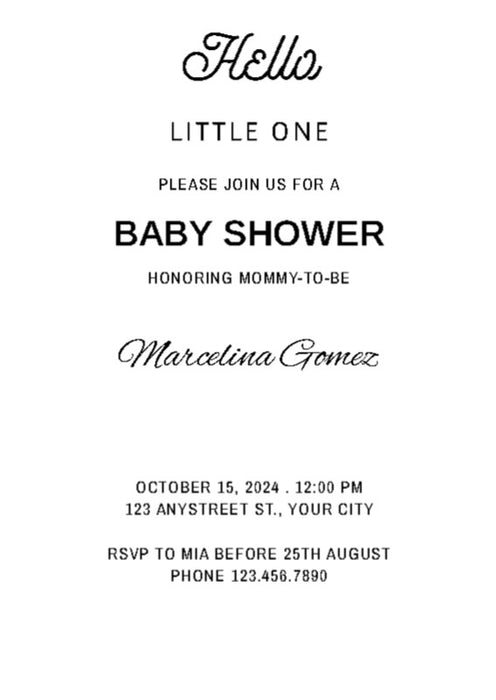 Hello

LITTLE ONE

PLEASE JOIN US FOR A

BABY SHOWER

HONORING MOMMY-TO-BE

Marcelina Gomez

OCTOBER 15, 2024 . 12:00 PM
123 ANYSTREET ST., YOUR CITY

RSVP TO MIA BEFORE 25TH AUGUST
PHONE 123.456.7890